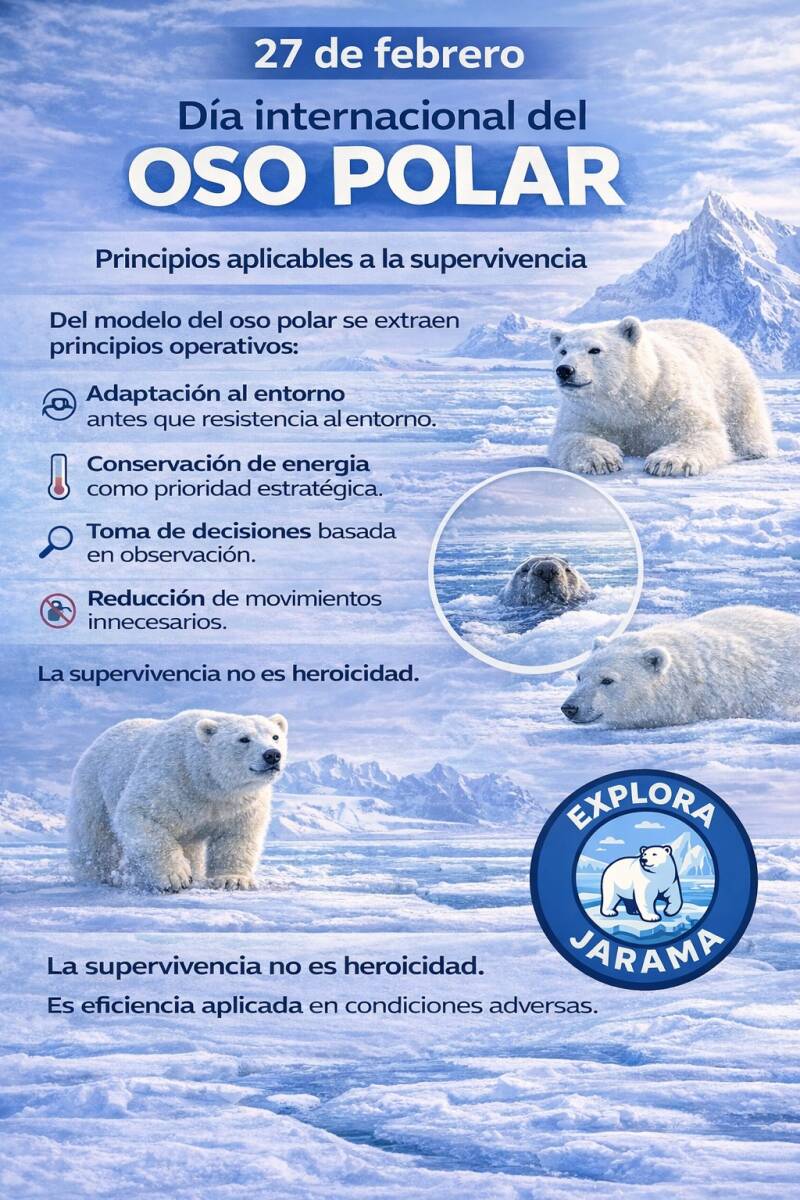 27 de febrero

Día internacional del

OSO POLAR

Principios aplicables a la supervivencia

Del modelo del oso polar se extraen principios operativos:

Adaptación al entorno antes que resistencia al entorno.

Conservación de energia como prioridad estratégica.

Toma de decisiones basada en observación.

Reducción de movimientos innecesarios.

La supervivencia no es heroicidad.

EXPLORA
JARAMA

La supervivencia no es heroicidad.

Es eficiencia aplicada en condiciones adversas.